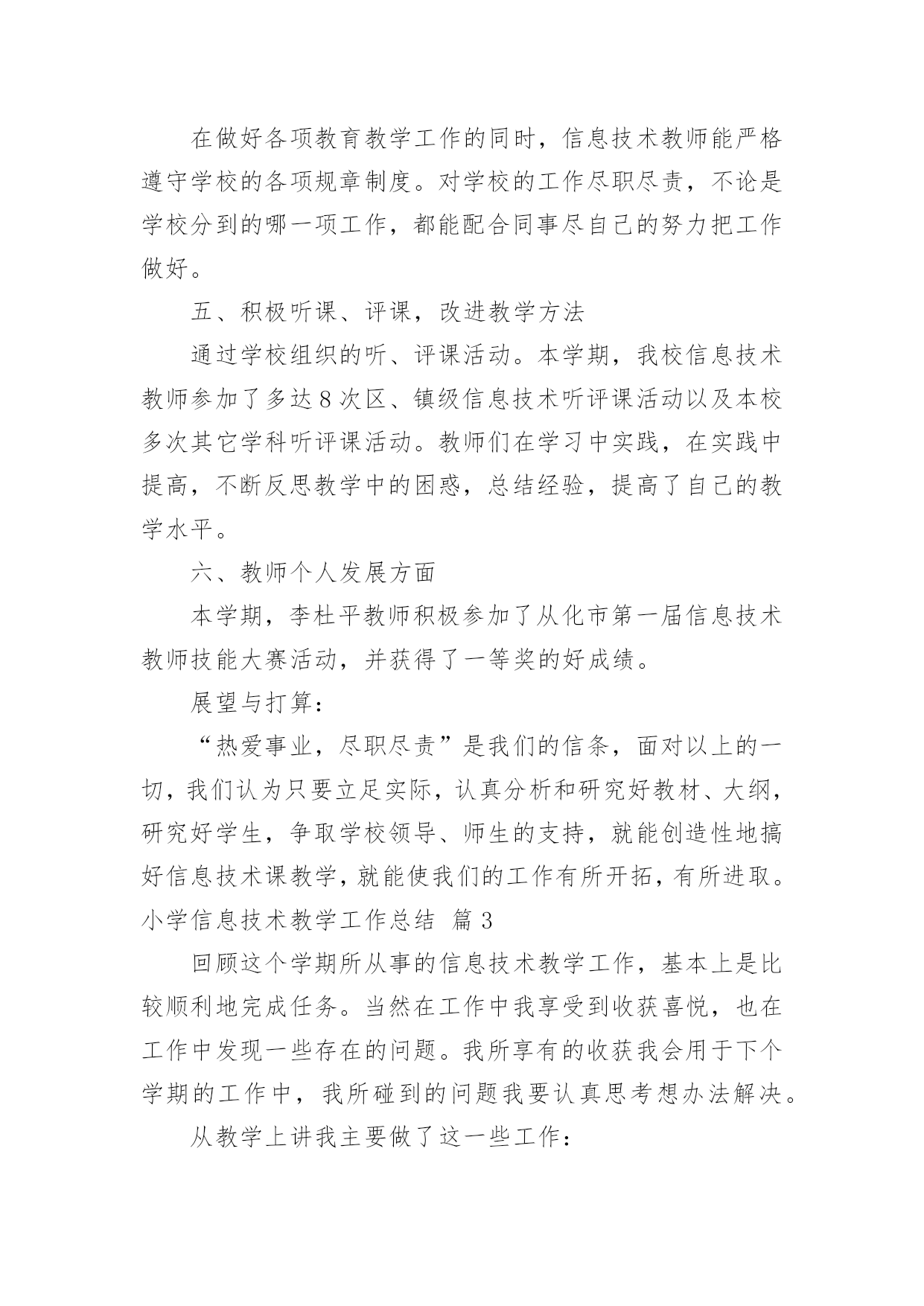 在做好各项教育教学工作的同时，信息技术教师能严格遵守学校的各项规章制度。对学校的工作尽职尽责，不论是学校分到的哪一项工作，都能配合同事尽自己的努力把工作做好。

五、积极听课、评课，改进教学方法

通过学校组织的听、评课活动。本学期，我校信息技术教师参加了多达8次区、镇级信息技术听评课活动以及本校多次其它学科听评课活动。教师们在学习中实践，在实践中提高，不断反思教学中的困惑，总结经验，提高了自己的教学水平。

六、教师个人发展方面

本学期，李杜平教师积极参加了从化市第一届信息技术教师技能大赛活动，并获得了一等奖的好成绩。

展望与打算：

“热爱事业，尽职尽责”是我们的信条，面对以上的一切，我们认为只要立足实际，认真分析和研究好教材、大纲，研究好学生，争取学校领导、师生的支持，就能创造性地搞好信息技术课教学，就能使我们的工作有所开拓，有所进取。

小学信息技术教学工作总结 篇3

回顾这个学期所从事的信息技术教学工作，基本上是比较顺利地完成任务。当然在工作中我享受到收获喜悦，也在工作中发现一些存在的问题。我所享有的收获我会用于下个学期的工作中，我所碰到的问题我要认真思考想办法解决。

从教学上讲我主要做了这一些工作：